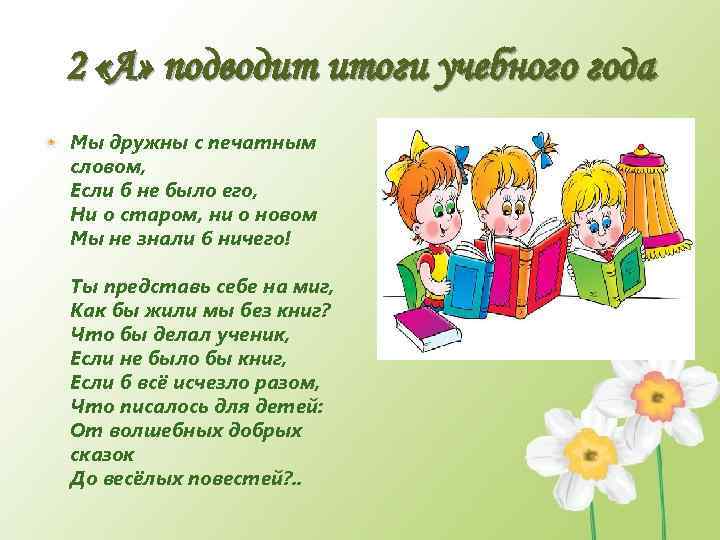 2 «А» подводит итоги учебного года

Мы дружны с печатным словом,
Если б не было его,
Ни о старом, ни о новом
Мы не знали б ничего!

Ты представь себе на миг,
Как бы жили мы без книг?
Что бы делал ученик,
Если не было бы книг,
Если б всё исчезло разом,
Что писалось для детей:
От волшебных добрых сказок
До весёлых повестей?..